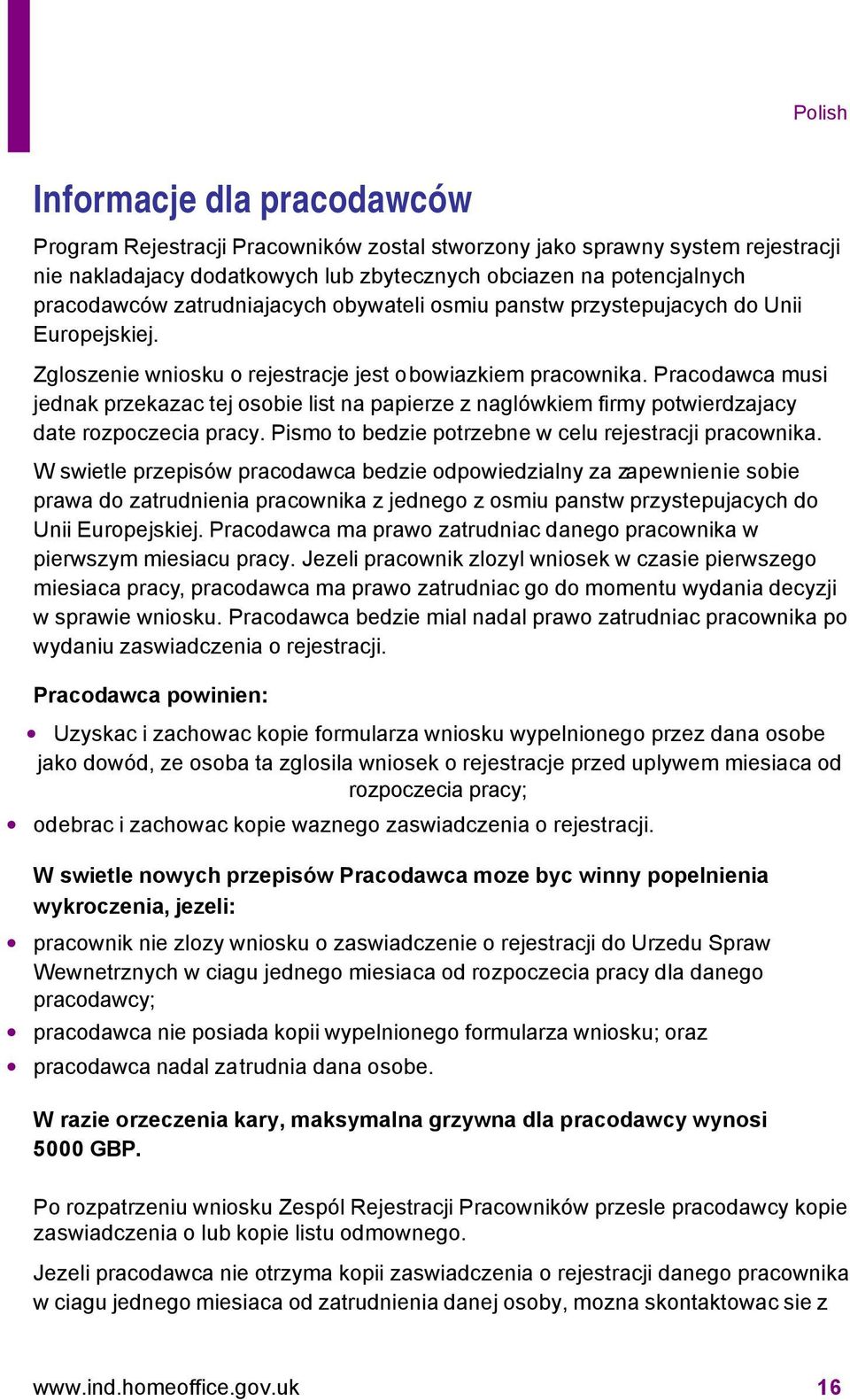 Polish

Informacje dla pracodawców

Program Rejestracji Pracowników zostal stworzony jako sprawny system rejestracji nie nakladajacy dodatkowych lub zbytecznych obciazen na potencjalnych pracodawców zatrudniajacych obywateli osmiu panstw przystepujacych do Unii Europejskiej.

Zgloszenie wniosku o rejestracje jest obowiazkiem pracownika. Pracodawca musi jednak przekazac tej osobie list na papierze z naglówkiem firmy potwierdzajacy date rozpoczecia pracy. Pismo to bedzie potrzebne w celu rejestracji pracownika.

W swietle przepisów pracodawca bedzie odpowiedzialny za zapewnienie sobie prawa do zatrudnienia pracownika z jednego z osmiu panstw przystepujacych do Unii Europejskiej. Pracodawca ma prawo zatrudniac danego pracownika w pierwszym miesiacu pracy. Jezeli pracownik zlozyl wniosek w czasie pierwszego miesiaca pracy, pracodawca ma prawo zatrudniac go do momentu wydania decyzji w sprawie wniosku. Pracodawca bedzie mial nadal prawo zatrudniac pracownika po wydaniu zaswiadczenia o rejestracji.

Pracodawca powinien:

• Uzyskac i zachowac kopie formularza wniosku wypelnionego przez dana osobe jako dowód, ze osoba ta zglosila wniosek o rejestracje przed uplywem miesiaca od rozpoczecia pracy;
• odebrac i zachowac kopie waznego zaswiadczenia o rejestracji.

W swietle nowych przepisów Pracodawca moze byc winny popelnienia wykroczenia, jezeli:

• pracownik nie zlozy wniosku o zaswiadczenie o rejestracji do Urzedu Spraw Wewnetrznych w ciagu jednego miesiaca od rozpoczecia pracy dla danego pracodawcy;
• pracodawca nie posiada kopii wypelnionego formularza wniosku; oraz
• pracodawca nadal zatrudnia dana osobe.

W razie orzeczenia kary, maksymalna grzywna dla pracodawcy wynosi 5000 GBP.

Po rozpatrzeniu wniosku Zespól Rejestracji Pracowników przesle pracodawcy kopie zaswiadczenia o lub kopie listu odmownego.

Jezeli pracodawca nie otrzyma kopii zaswiadczenia o rejestracji danego pracownika w ciagu jednego miesiaca od zatrudnienia danej osoby, mozna skontaktowac sie z

www.ind.homeoffice.gov.uk 16